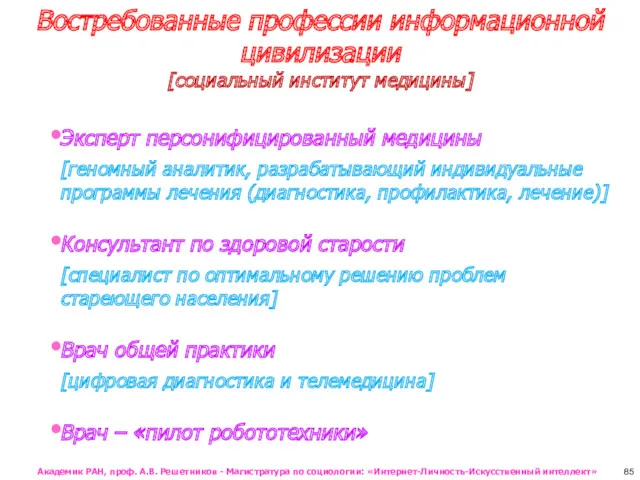 Востребованные профессии информационной цивилизации
[социальный институт медицины]

•Эксперт персонифицированный медицины
[геномный аналитик, разрабатывающий индивидуальные программы лечения (диагностика, профилактика, лечение)]

•Консультант по здоровой старости
[специалист по оптимальному решению проблем стареющего населения]

•Врач общей практики
[цифровая диагностика и телемедицина]

•Врач – «пилот робототехники»

Академик РАН, проф. А.В. Решетников - Магистратура по социологии: «Интернет-Личность-Искусственный интеллект» 85